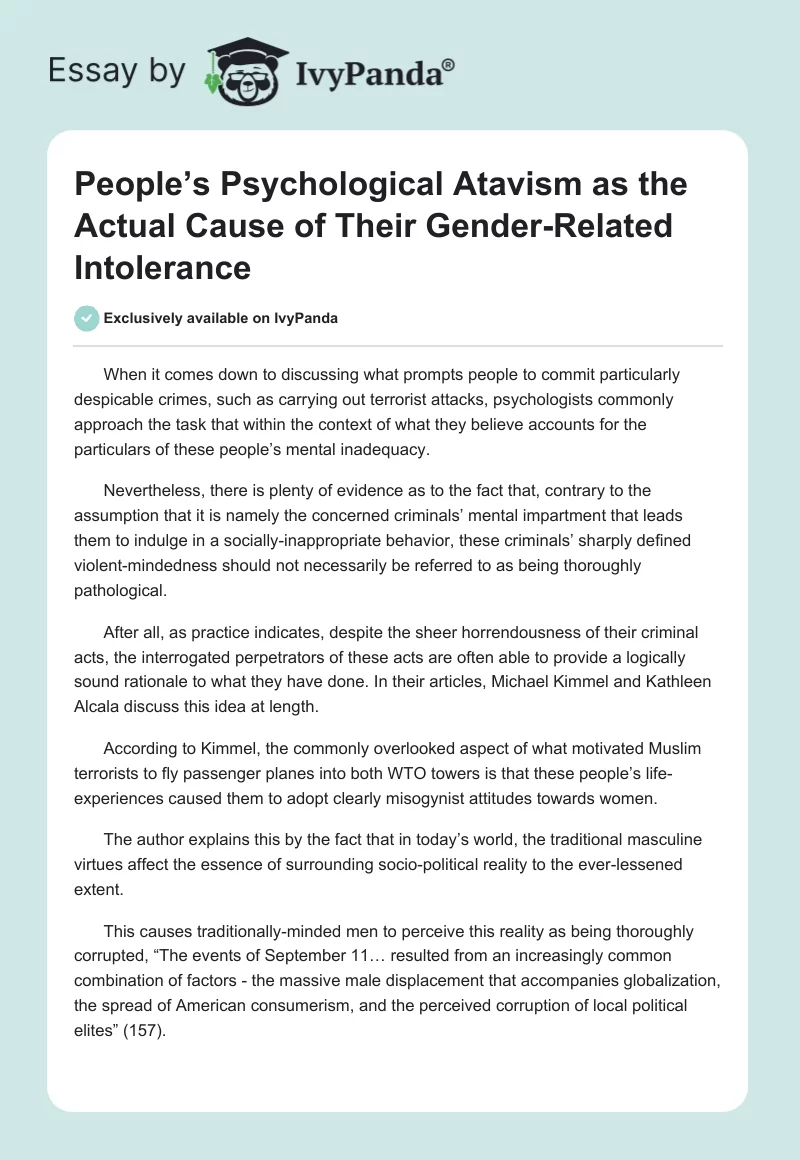 Essay by IvyPanda®

People's Psychological Atavism as the Actual Cause of Their Gender-Related Intolerance

Exclusively available on IvyPanda

When it comes down to discussing what prompts people to commit particularly despicable crimes, such as carrying out terrorist attacks, psychologists commonly approach the task that within the context of what they believe accounts for the particulars of these people's mental inadequacy.

Nevertheless, there is plenty of evidence as to the fact that, contrary to the assumption that it is namely the concerned criminals' mental impartment that leads them to indulge in a socially-inappropriate behavior, these criminals' sharply defined violent-mindedness should not necessarily be referred to as being thoroughly pathological.

After all, as practice indicates, despite the sheer horrendousness of their criminal acts, the interrogated perpetrators of these acts are often able to provide a logically sound rationale to what they have done. In their articles, Michael Kimmel and Kathleen Alcala discuss this idea at length.

According to Kimmel, the commonly overlooked aspect of what motivated Muslim terrorists to fly passenger planes into both WTO towers is that these people's life-experiences caused them to adopt clearly misogynist attitudes towards women.

The author explains this by the fact that in today's world, the traditional masculine virtues affect the essence of surrounding socio-political reality to the ever-lessened extent.

This causes traditionally-minded men to perceive this reality as being thoroughly corrupted, "The events of September 11… resulted from an increasingly common combination of factors - the massive male displacement that accompanies globalization, the spread of American consumerism, and the perceived corruption of local political elites" (157).